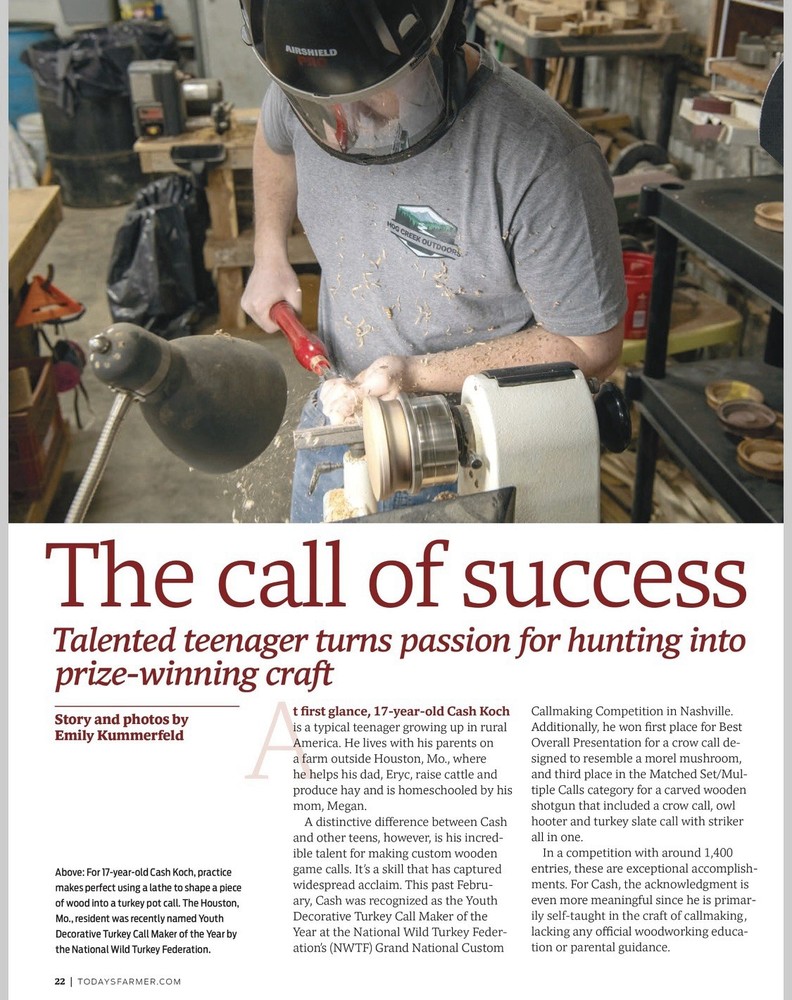 AIRSHIELD

HOG CREEK OUTDOORS

The call of success

Talented teenager turns passion for hunting into prize-winning craft

Story and photos by Emily Kummerfeld

Above: For 17-year-old Cash Koch, practice makes perfect using a lathe to shape a piece of wood into a turkey pot call. The Houston, Mo., resident was recently named Youth Decorative Turkey Call Maker of the Year by the National Wild Turkey Federation.

At first glance, 17-year-old Cash Koch is a typical teenager growing up in rural America. He lives with his parents on a farm outside Houston, Mo., where he helps his dad, Eryc, raise cattle and produce hay and is homeschooled by his mom, Megan.

A distinctive difference between Cash and other teens, however, is his incredible talent for making custom wooden game calls. It's a skill that has captured widespread acclaim. This past February, Cash was recognized as the Youth Decorative Turkey Call Maker of the Year at the National Wild Turkey Federation's (NWTF) Grand National Custom Callmaking Competition in Nashville. Additionally, he won first place for Best Overall Presentation for a crow call designed to resemble a morel mushroom, and third place in the Matched Set/Multiple Calls category for a carved wooden shotgun that included a crow call, owl hooter and turkey slate call with striker all in one.

In a competition with around 1,400 entries, these are exceptional accomplishments. For Cash, the acknowledgment is even more meaningful since he is primarily self-taught in the craft of callmaking, lacking any official woodworking education or parental guidance.

22 | TODAYSFARMER.COM